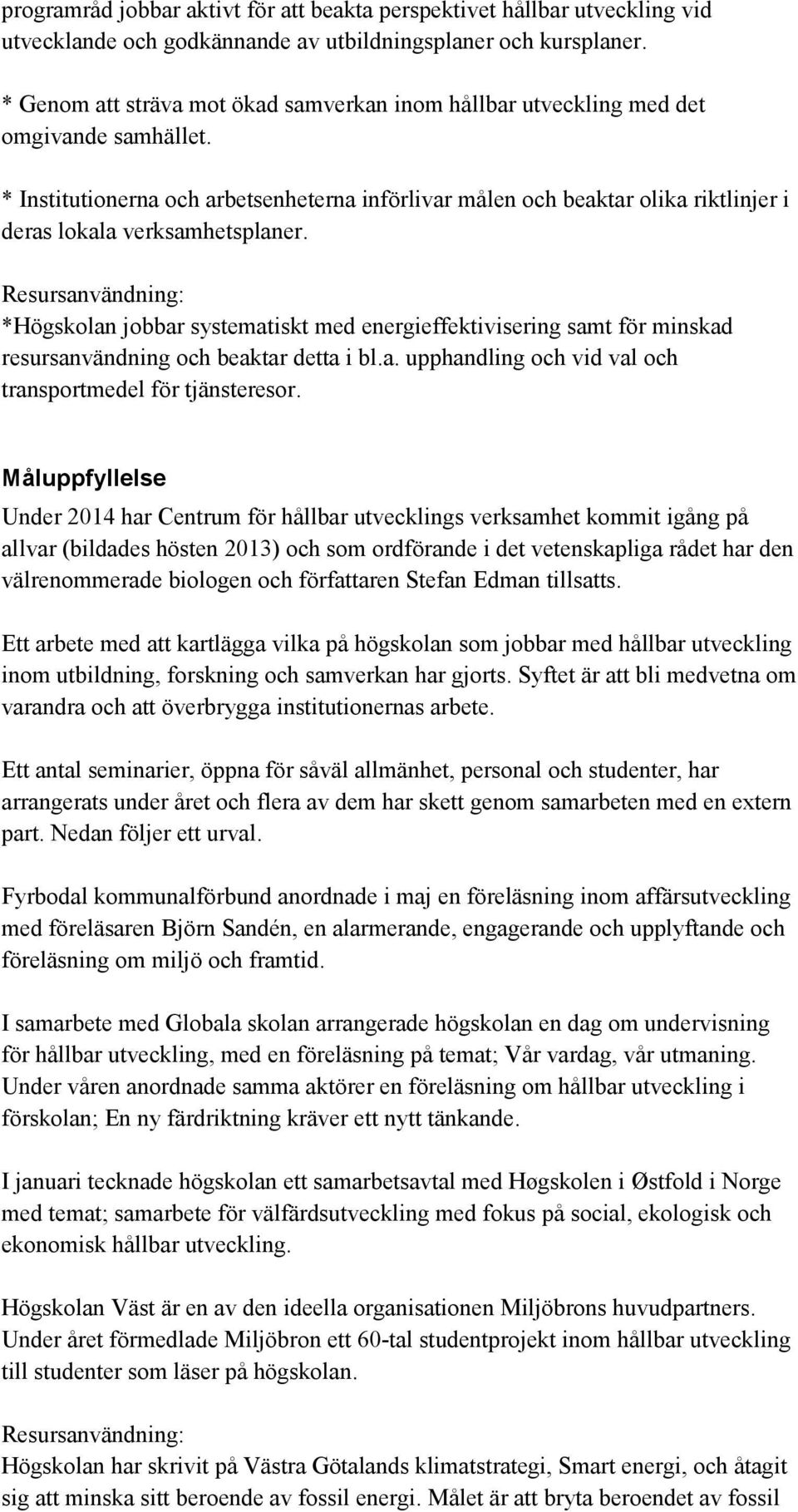 programråd jobbar aktivt för att beakta perspektivet hållbar utveckling vid utvecklande och godkännande av utbildningsplaner och kursplaner.

* Genom att sträva mot ökad samverkan inom hållbar utveckling med det omgivande samhället.

* Institutionerna och arbetsenheterna införlivar målen och beaktar olika riktlinjer i deras lokala verksamhetsplaner.

Resursanvändning:
*Högskolan jobbar systematiskt med energieffektivisering samt för minskad resursanvändning och beaktar detta i bl.a. upphandling och vid val och transportmedel för tjänsteresor.

Måluppfyllelse
Under 2014 har Centrum för hållbar utvecklings verksamhet kommit igång på allvar (bildades hösten 2013) och som ordförande i det vetenskapliga rådet har den välrenommerade biologen och författaren Stefan Edman tillsatts.

Ett arbete med att kartlägga vilka på högskolan som jobbar med hållbar utveckling inom utbildning, forskning och samverkan har gjorts. Syftet är att bli medvetna om varandra och att överbrygga institutionernas arbete.

Ett antal seminarier, öppna för såväl allmänhet, personal och studenter, har arrangerats under året och flera av dem har skett genom samarbeten med en extern part. Nedan följer ett urval.

Fyrbodal kommunalförbund anordnade i maj en föreläsning inom affärsutveckling med föreläsaren Björn Sandén, en alarmerande, engagerande och upplyftande och föreläsning om miljö och framtid.

I samarbete med Globala skolan arrangerade högskolan en dag om undervisning för hållbar utveckling, med en föreläsning på temat; Vår vardag, vår utmaning. Under våren anordnade samma aktörer en föreläsning om hållbar utveckling i förskolan; En ny färdriktning kräver ett nytt tänkande.

I januari tecknade högskolan ett samarbetsavtal med Høgskolen i Østfold i Norge med temat; samarbete för välfärdsutveckling med fokus på social, ekologisk och ekonomisk hållbar utveckling.

Högskolan Väst är en av den ideella organisationen Miljöbrons huvudpartners. Under året förmedlade Miljöbron ett 60-tal studentprojekt inom hållbar utveckling till studenter som läser på högskolan.

Resursanvändning:
Högskolan har skrivit på Västra Götalands klimatstrategi, Smart energi, och åtagit sig att minska sitt beroende av fossil energi. Målet är att bryta beroendet av fossil